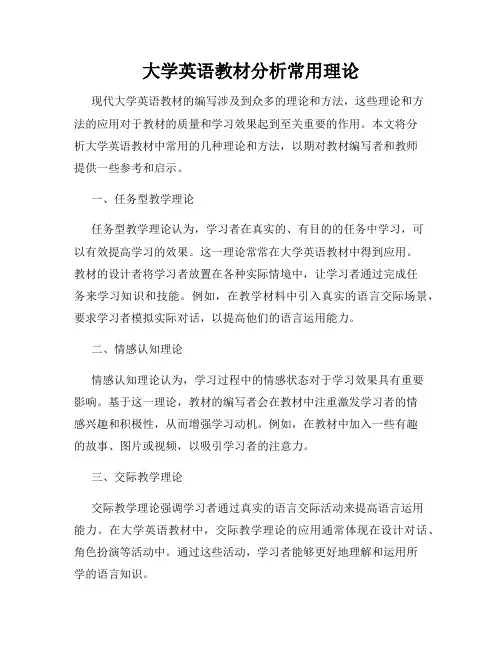 大学英语教材分析常用理论

现代大学英语教材的编写涉及到众多的理论和方法，这些理论和方法的应用对于教材的质量和学习效果起到至关重要的作用。本文将分析大学英语教材中常用的几种理论和方法，以期对教材编写者和教师提供一些参考和启示。

一、任务型教学理论

任务型教学理论认为，学习者在真实的、有目的的任务中学习，可以有效提高学习的效果。这一理论常常在大学英语教材中得到应用。教材的设计者将学习者放置在各种实际情境中，让学习者通过完成任务来学习知识和技能。例如，在教学材料中引入真实的语言交际场景，要求学习者模拟实际对话，以提高他们的语言运用能力。

二、情感认知理论

情感认知理论认为，学习过程中的情感状态对于学习效果具有重要影响。基于这一理论，教材的编写者会在教材中注重激发学习者的情感兴趣和积极性，从而增强学习动机。例如，在教材中加入一些有趣的故事、图片或视频，以吸引学习者的注意力。

三、交际教学理论

交际教学理论强调学习者通过真实的语言交际活动来提高语言运用能力。在大学英语教材中，交际教学理论的应用通常体现在设计对话、角色扮演等活动中。通过这些活动，学习者能够更好地理解和运用所学的语言知识。